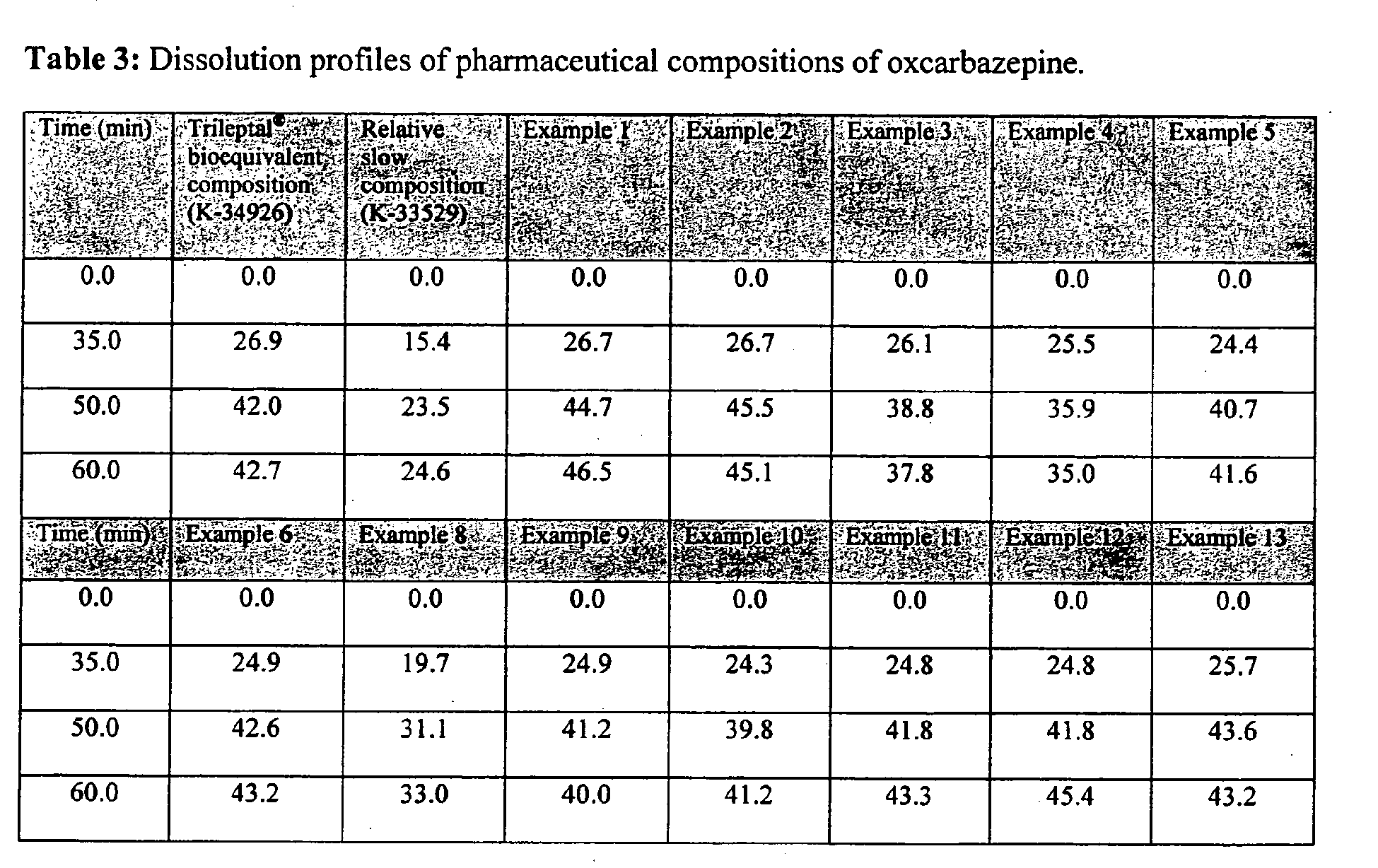 Table 3: Dissolution profiles of pharmaceutical compositions of oxcarbazepine.

| Time (min) | Trileptal® bioequivalent composition (K-34926) | Relative slow composition (K-33529) | Example 1 | Example 2 | Example 3 | Example 4 | Example 5 |
|---|---|---|---|---|---|---|---|
| 0.0 | 0.0 | 0.0 | 0.0 | 0.0 | 0.0 | 0.0 | 0.0 |
| 35.0 | 26.9 | 15.4 | 26.7 | 26.7 | 26.1 | 25.5 | 24.4 |
| 50.0 | 42.0 | 23.5 | 44.7 | 45.5 | 38.8 | 35.9 | 40.7 |
| 60.0 | 42.7 | 24.6 | 46.5 | 45.1 | 37.8 | 35.0 | 41.6 |
| Time (min) | Example 6 | Example 8 | Example 9 | Example 10 | Example 11 | Example 12 | Example 13 |
| 0.0 | 0.0 | 0.0 | 0.0 | 0.0 | 0.0 | 0.0 | 0.0 |
| 35.0 | 24.9 | 19.7 | 24.9 | 24.3 | 24.8 | 24.8 | 25.7 |
| 50.0 | 42.6 | 31.1 | 41.2 | 39.8 | 41.8 | 41.8 | 43.6 |
| 60.0 | 43.2 | 33.0 | 40.0 | 41.2 | 43.3 | 45.4 | 43.2 |